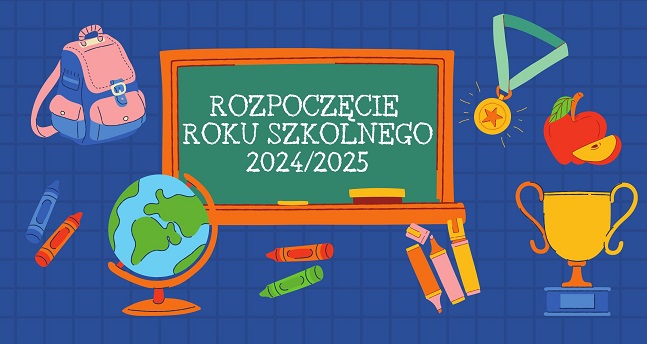 ROZPOCZĘCIE ROKU SZKOLNEGO 2024/2025